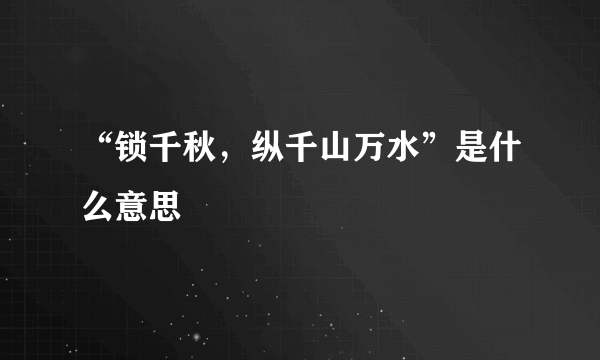 “锁千秋，纵千山万水”是什么意思